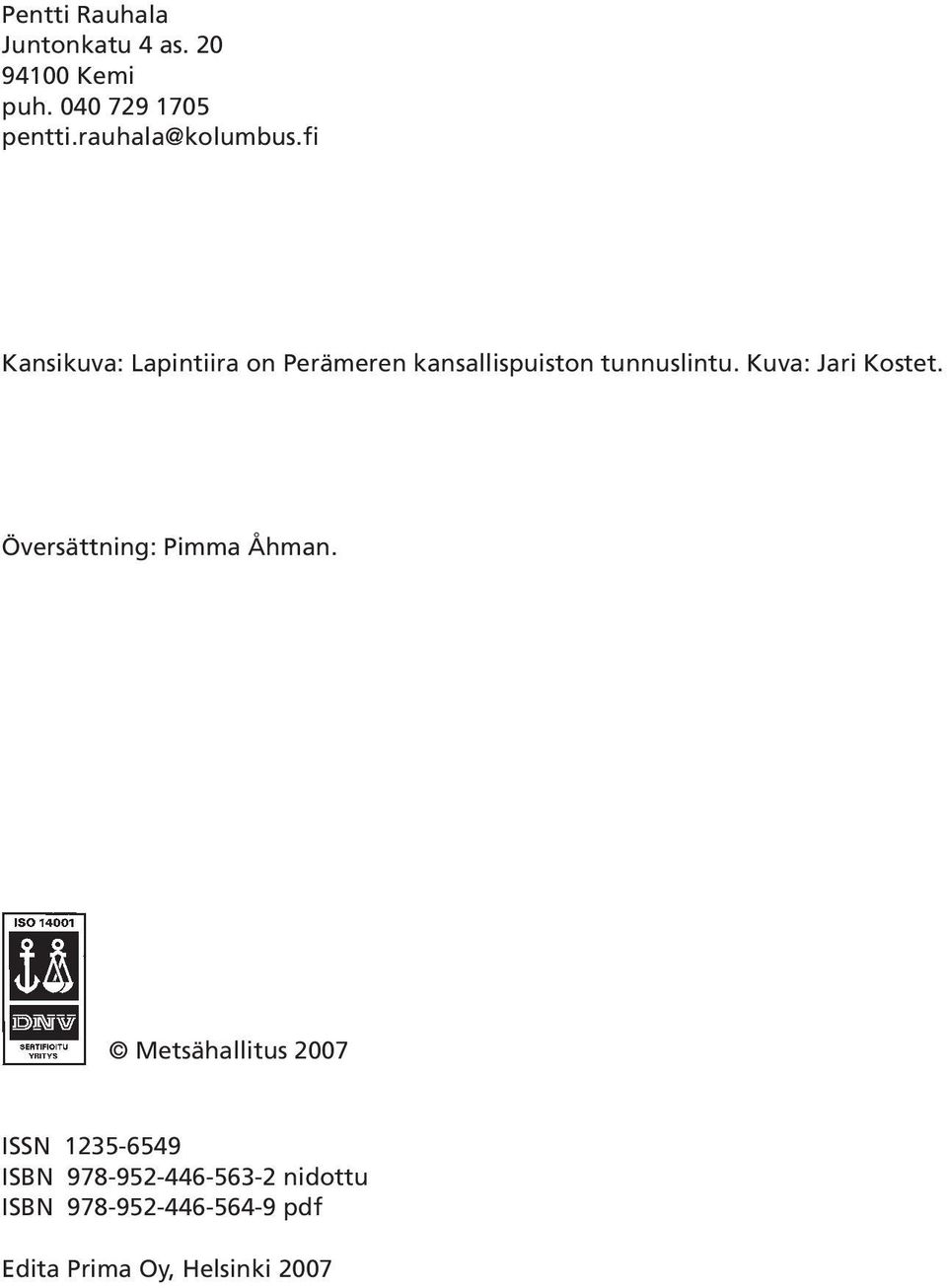 Pentti Rauhala
Juntonkatu 4 as. 20
94100 Kemi
puh. 040 729 1705
pentti.rauhala@kolumbus.fi

Kansikuva: Lapintiira on Perämeren kansallispuiston tunnuslintu. Kuva: Jari Kostet.

Översättning: Pimma Åhman.

ISO 14001
DNV
SERTIFIOITU YRITYS

© Metsähallitus 2007

ISSN 1235-6549
ISBN 978-952-446-563-2 nidottu
ISBN 978-952-446-564-9 pdf

Edita Prima Oy, Helsinki 2007